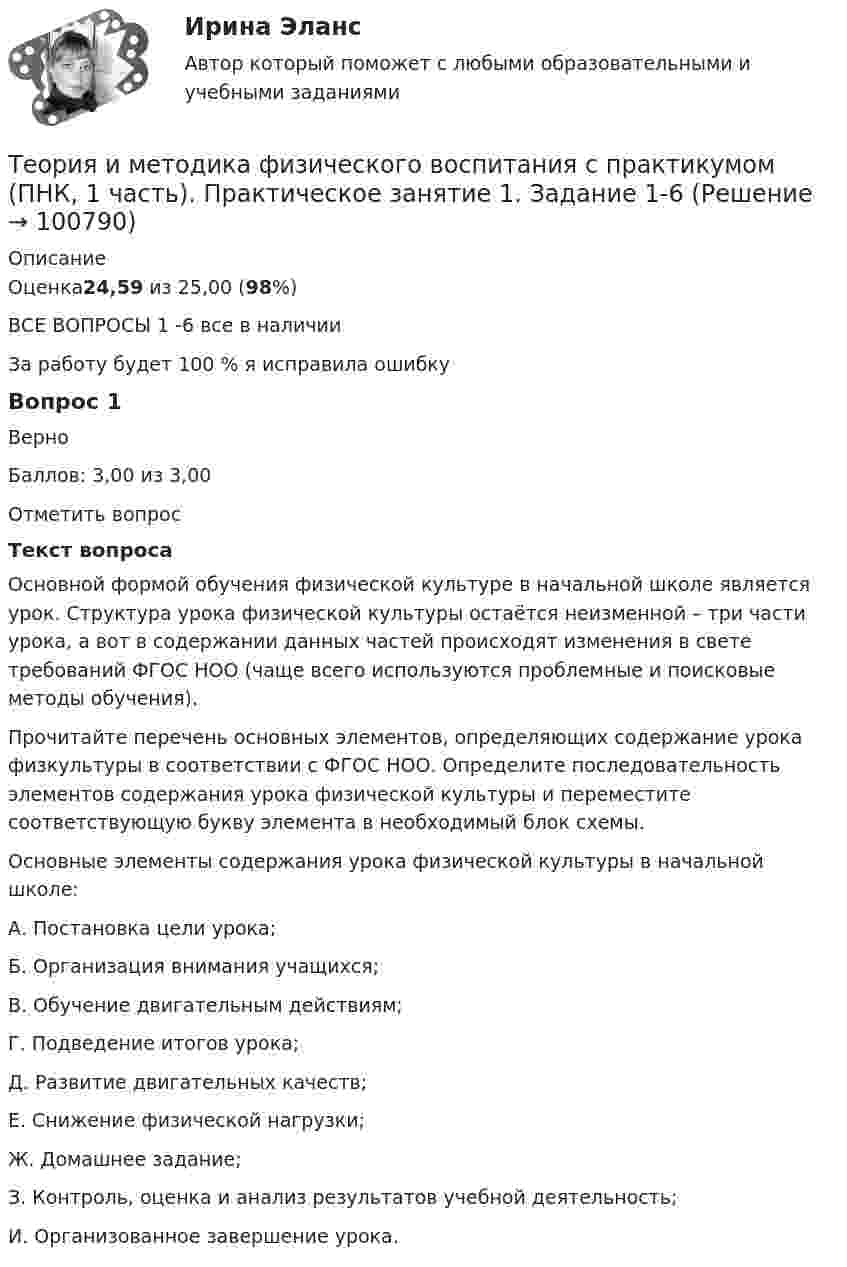 Ирина Эланс

Автор который поможет с любыми образовательными и учебными заданиями

Теория и методика физического воспитания с практикумом (ПНК, 1 часть). Практическое занятие 1. Задание 1-6 (Решение → 100790)

Описание

Оценка24,59 из 25,00 (98%)

ВСЕ ВОПРОСЫ 1 -6 все в наличии

За работу будет 100 % я исправила ошибку

Вопрос 1

Верно

Баллов: 3,00 из 3,00

Отметить вопрос

Текст вопроса

Основной формой обучения физической культуре в начальной школе является урок. Структура урока физической культуры остаётся неизменной – три части урока, а вот в содержании данных частей происходят изменения в свете требований ФГОС НОО (чаще всего используются проблемные и поисковые методы обучения).

Прочитайте перечень основных элементов, определяющих содержание урока физкультуры в соответствии с ФГОС НОО. Определите последовательность элементов содержания урока физической культуры и переместите соответствующую букву элемента в необходимый блок схемы.

Основные элементы содержания урока физической культуры в начальной школе:

А. Постановка цели урока;

Б. Организация внимания учащихся;

В. Обучение двигательным действиям;

Г. Подведение итогов урока;

Д. Развитие двигательных качеств;

Е. Снижение физической нагрузки;

Ж. Домашнее задание;

З. Контроль, оценка и анализ результатов учебной деятельность;

И. Организованное завершение урока.